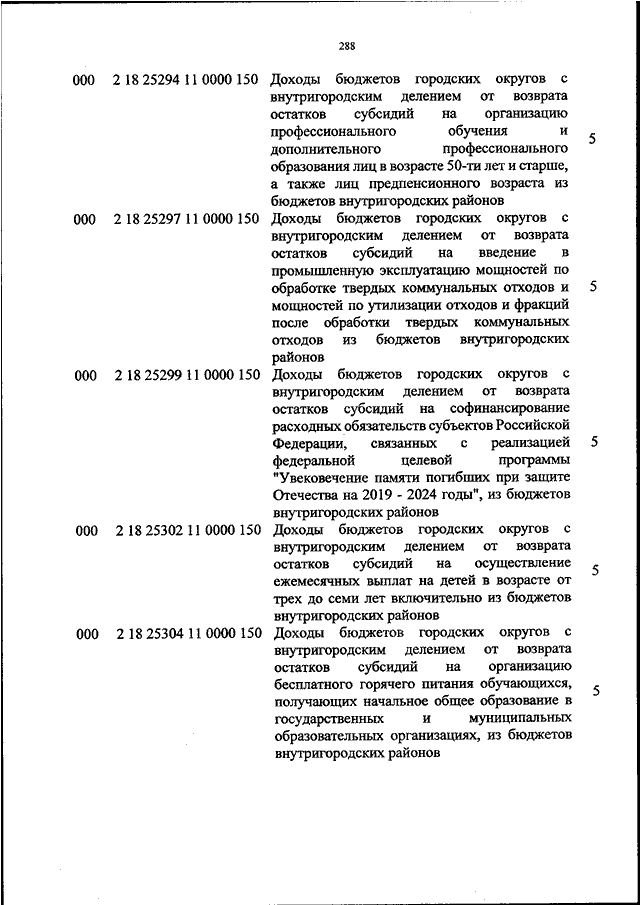 288

| | | | |
|---|---|---|---|
| 000 | 2 18 25294 11 0000 150 | Доходы бюджетов городских округов с внутригородским делением от возврата остатков субсидий на организацию профессионального обучения и дополнительного профессионального образования лиц в возрасте 50-ти лет и старше, а также лиц предпенсионного возраста из бюджетов внутригородских районов | 5 |
| 000 | 2 18 25297 11 0000 150 | Доходы бюджетов городских округов с внутригородским делением от возврата остатков субсидий на введение в промышленную эксплуатацию мощностей по обработке твердых коммунальных отходов и мощностей по утилизации отходов и фракций после обработки твердых коммунальных отходов из бюджетов внутригородских районов | 5 |
| 000 | 2 18 25299 11 0000 150 | Доходы бюджетов городских округов с внутригородским делением от возврата остатков субсидий на софинансирование расходных обязательств субъектов Российской Федерации, связанных с реализацией федеральной целевой программы "Увековечение памяти погибших при защите Отечества на 2019 - 2024 годы", из бюджетов внутригородских районов | 5 |
| 000 | 2 18 25302 11 0000 150 | Доходы бюджетов городских округов с внутригородским делением от возврата остатков субсидий на осуществление ежемесячных выплат на детей в возрасте от трех до семи лет включительно из бюджетов внутригородских районов | 5 |
| 000 | 2 18 25304 11 0000 150 | Доходы бюджетов городских округов с внутригородским делением от возврата остатков субсидий на организацию бесплатного горячего питания обучающихся, получающих начальное общее образование в государственных и муниципальных образовательных организациях, из бюджетов внутригородских районов | 5 |